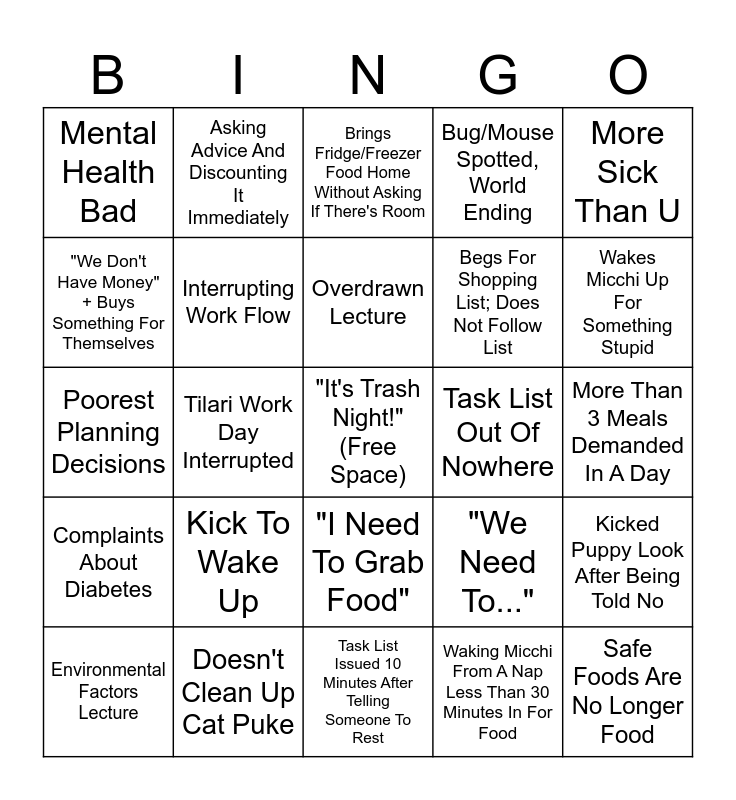 | B | I | N | G | O |
|---|---|---|---|---|
| Mental Health Bad | Asking Advice And Discounting It Immediately | Brings Fridge/Freezer Food Home Without Asking If There's Room | Bug/Mouse Spotted, World Ending | More Sick Than U |
| "We Don't Have Money" + Buys Something For Themselves | Interrupting Work Flow | Overdrawn Lecture | Begs For Shopping List; Does Not Follow List | Wakes Micchi Up For Something Stupid |
| Poorest Planning Decisions | Tilari Work Day Interrupted | "It's Trash Night!" (Free Space) | Task List Out Of Nowhere | More Than 3 Meals Demanded In A Day |
| Complaints About Diabetes | Kick To Wake Up | "I Need To Grab Food" | "We Need To..." | Kicked Puppy Look After Being Told No |
| Environmental Factors Lecture | Doesn't Clean Up Cat Puke | Task List Issued 10 Minutes After Telling Someone To Rest | Waking Micchi From A Nap Less Than 30 Minutes In For Food | Safe Foods Are No Longer Food |